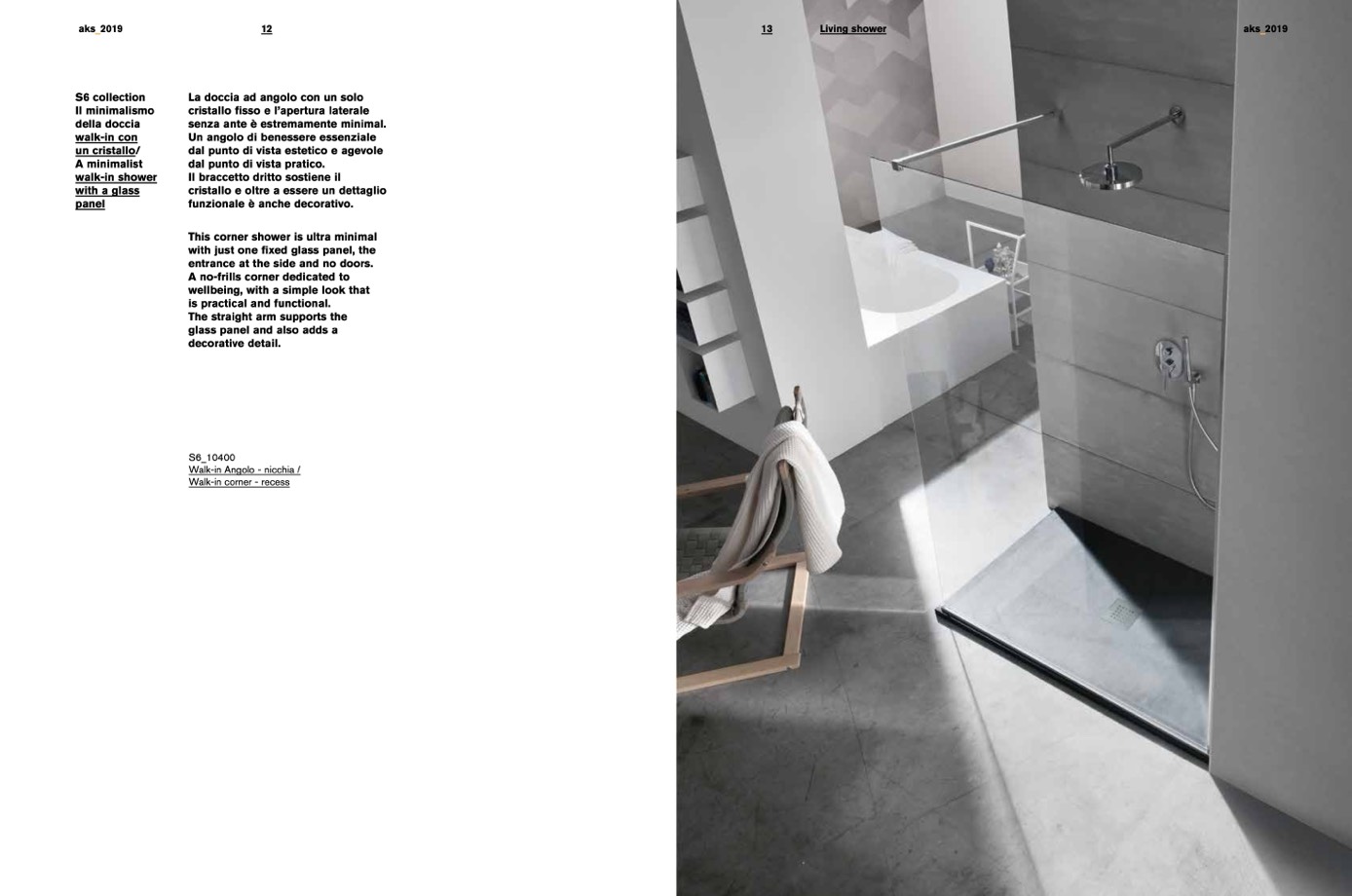 aks_2019

12

S6 collection
Il minimalismo della doccia walk-in con un cristallo/ A minimalist walk-in shower with a glass panel

La doccia ad angolo con un solo cristallo fisso e l'apertura laterale senza ante è estremamente minimal. Un angolo di benessere essenziale dal punto di vista estetico e agevole dal punto di vista pratico.
Il braccetto dritto sostiene il cristallo e oltre a essere un dettaglio funzionale è anche decorativo.

This corner shower is ultra minimal with just one fixed glass panel, the entrance at the side and no doors. A no-frills corner dedicated to wellbeing, with a simple look that is practical and functional.
The straight arm supports the glass panel and also adds a decorative detail.

S6_10400
Walk-in Angolo - nicchia /
Walk-in corner - recess

13

Living shower

aks_2019